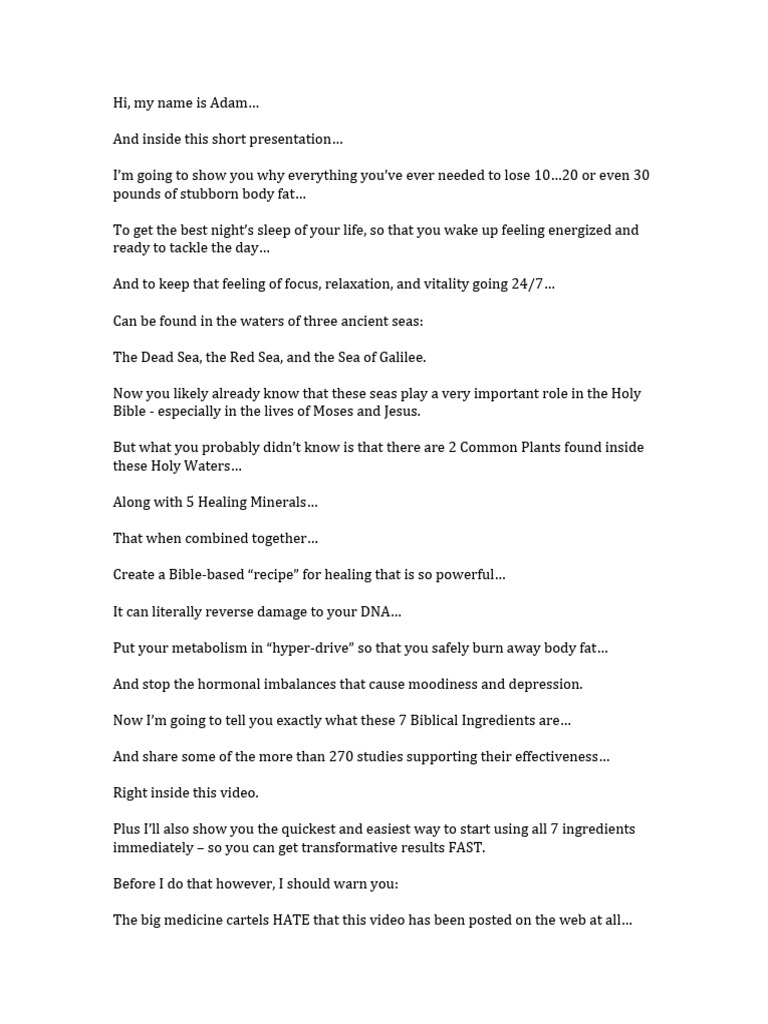 Hi, my name is Adam…

And inside this short presentation…

I'm going to show you why everything you've ever needed to lose 10…20 or even 30 pounds of stubborn body fat…

To get the best night's sleep of your life, so that you wake up feeling energized and ready to tackle the day…

And to keep that feeling of focus, relaxation, and vitality going 24/7…

Can be found in the waters of three ancient seas:

The Dead Sea, the Red Sea, and the Sea of Galilee.

Now you likely already know that these seas play a very important role in the Holy Bible - especially in the lives of Moses and Jesus.

But what you probably didn't know is that there are 2 Common Plants found inside these Holy Waters…

Along with 5 Healing Minerals…

That when combined together…

Create a Bible-based "recipe" for healing that is so powerful…

It can literally reverse damage to your DNA…

Put your metabolism in "hyper-drive" so that you safely burn away body fat…

And stop the hormonal imbalances that cause moodiness and depression.

Now I'm going to tell you exactly what these 7 Biblical Ingredients are…

And share some of the more than 270 studies supporting their effectiveness…

Right inside this video.

Plus I'll also show you the quickest and easiest way to start using all 7 ingredients immediately – so you can get transformative results FAST.

Before I do that however, I should warn you:

The big medicine cartels HATE that this video has been posted on the web at all…